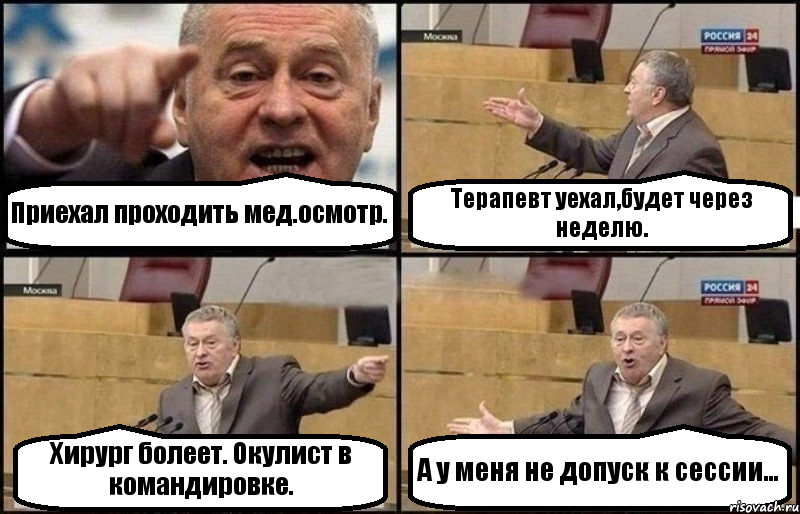 Приехал проходить мед.осмотр.

Москва

РОССИЯ 24
ПРЯМОЙ ЭФИР

Терапевт уехал,будет через неделю.

Москва

Хирург болеет. Окулист в командировке.

РОССИЯ 24
ПРЯМОЙ ЭФИР

А у меня не допуск к сессии...

risovach.ru